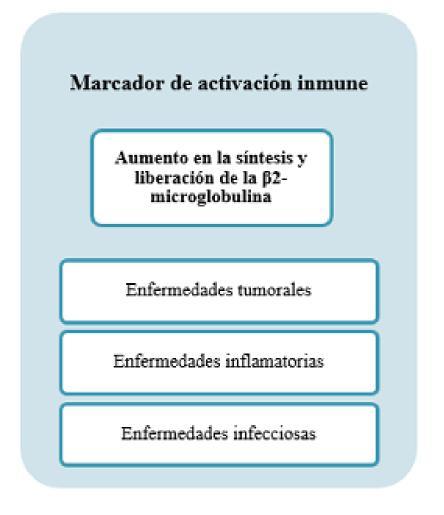 Marcador de activación inmune

Aumento en la síntesis y liberación de la β2-microglobulina

Enfermedades tumorales

Enfermedades inflamatorias

Enfermedades infecciosas